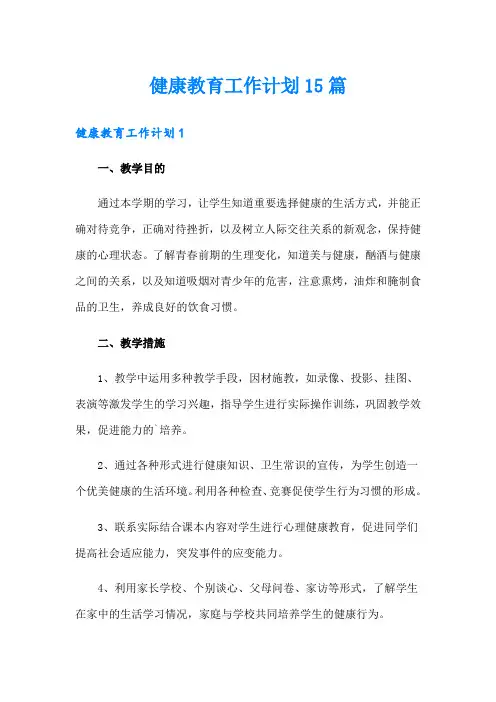 健康教育工作计划15篇

健康教育工作计划1

一、教学目的

通过本学期的学习，让学生知道重要选择健康的生活方式，并能正确对待竞争，正确对待挫折，以及树立人际交往关系的新观念，保持健康的心理状态。了解青春前期的生理变化，知道美与健康，酗酒与健康之间的关系，以及知道吸烟对青少年的危害，注意熏烤，油炸和腌制食品的卫生，养成良好的饮食习惯。

二、教学措施

1、教学中运用多种教学手段，因材施教，如录像、投影、挂图、表演等激发学生的学习兴趣，指导学生进行实际操作训练，巩固教学效果，促进能力的`培养。

2、通过各种形式进行健康知识、卫生常识的宣传，为学生创造一个优美健康的生活环境。利用各种检查、竞赛促使学生行为习惯的形成。

3、联系实际结合课本内容对学生进行心理健康教育，促进同学们提高社会适应能力，突发事件的应变能力。

4、利用家长学校、个别谈心、父母问卷、家访等形式，了解学生在家中的生活学习情况，家庭与学校共同培养学生的健康行为。